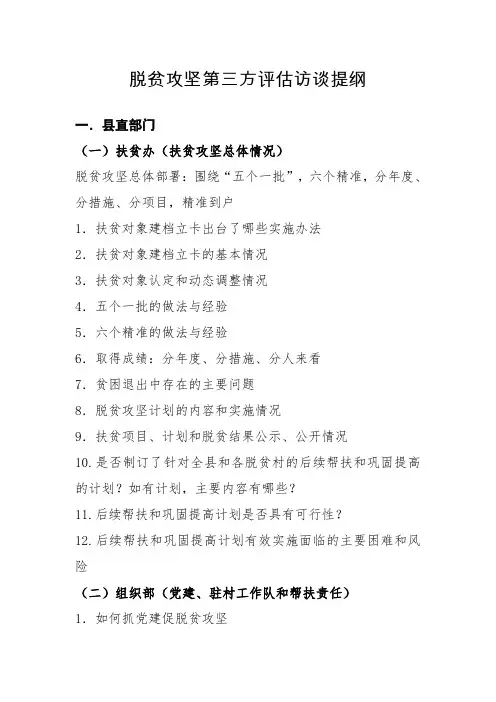 脱贫攻坚第三方评估访谈提纲

一. 县直部门

（一）扶贫办（扶贫攻坚总体情况）

脱贫攻坚总体部署：围绕“五个一批”，六个精准，分年度、分措施、分项目，精准到户

1. 扶贫对象建档立卡出台了哪些实施办法

2. 扶贫对象建档立卡的基本情况

3. 扶贫对象认定和动态调整情况

4. 五个一批的做法与经验

5. 六个精准的做法与经验

6. 取得成绩：分年度、分措施、分人来看

7. 贫困退出中存在的主要问题

8. 脱贫攻坚计划的内容和实施情况

9. 扶贫项目、计划和脱贫结果公示、公开情况

10. 是否制订了针对全县和各脱贫村的后续帮扶和巩固提高的计划？如有计划，主要内容有哪些？

11. 后续帮扶和巩固提高计划是否具有可行性？

12. 后续帮扶和巩固提高计划有效实施面临的主要困难和风险

（二）组织部（党建、驻村工作队和帮扶责任）

1. 如何抓党建促脱贫攻坚